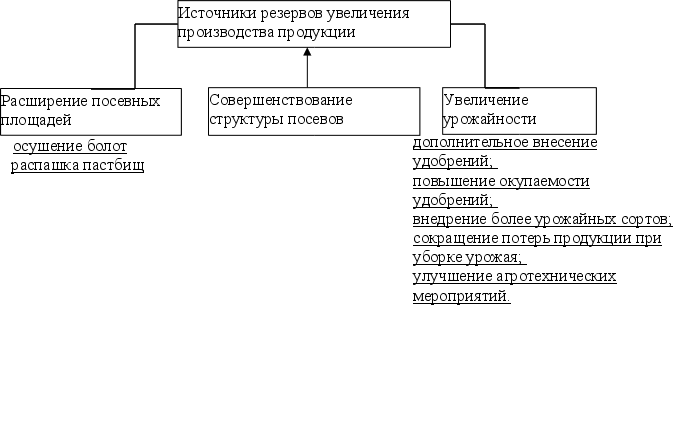 Источники резервов увеличения производства продукции

Расширение посевных площадей

осушение болот
распашка пастбищ

Совершенствование структуры посевов

Увеличение урожайности

дополнительное внесение удобрений;
повышение окупаемости удобрений;
внедрение более урожайных сортов;
сокращение потерь продукции при уборке урожая;
улучшение агротехнических мероприятий.